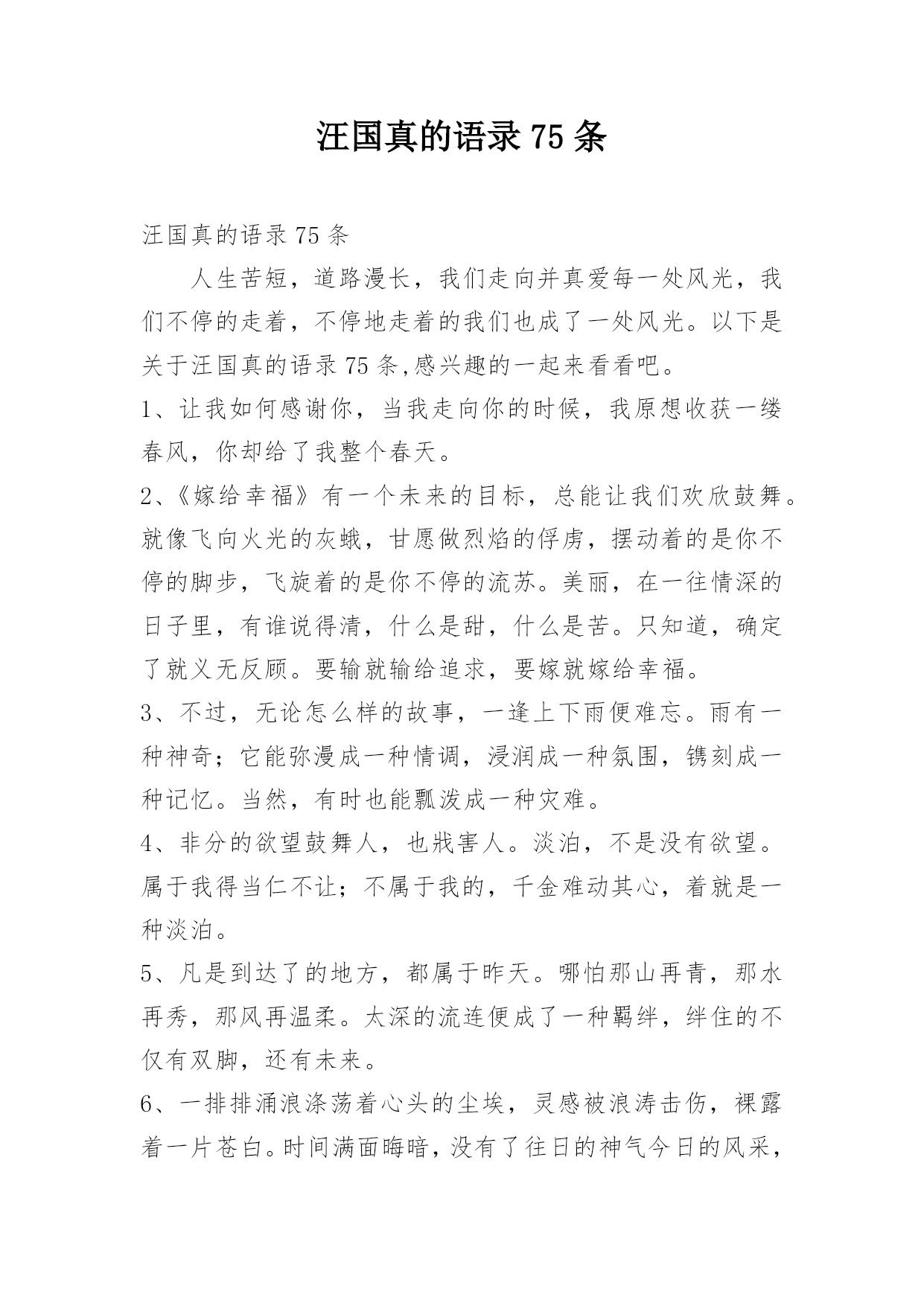 汪国真的语录 75 条

汪国真的语录 75 条

人生苦短，道路漫长，我们走向并真爱每一处风光，我们不停的走着，不停地走着的我们也成了一处风光。以下是关于汪国真的语录 75 条,感兴趣的一起来看看吧。

1、让我如何感谢你，当我走向你的时候，我原想收获一缕春风，你却给了我整个春天。

2、《嫁给幸福》有一个未来的目标，总能让我们欢欣鼓舞。就像飞向火光的灰蛾，甘愿做烈焰的俘虏，摆动着的是你不停的脚步，飞旋着的是你不停的流苏。美丽，在一往情深的日子里，有谁说得清，什么是甜，什么是苦。只知道，确定了就义无反顾。要输就输给追求，要嫁就嫁给幸福。

3、不过，无论怎么样的故事，一逢上下雨便难忘。雨有一种神奇；它能弥漫成一种情调，浸润成一种氛围，镌刻成一种记忆。当然，有时也能瓢泼成一种灾难。

4、非分的欲望鼓舞人，也戕害人。淡泊，不是没有欲望。属于我得当仁不让；不属于我的，千金难动其心，着就是一种淡泊。

5、凡是到达了的地方，都属于昨天。哪怕那山再青，那水再秀，那风再温柔。太深的流连便成了一种羁绊，绊住的不仅有双脚，还有未来。

6、一排排涌浪涤荡着心头的尘埃，灵感被浪涛击伤，裸露着一片苍白。时间满面晦暗，没有了往日的神气今日的风采，